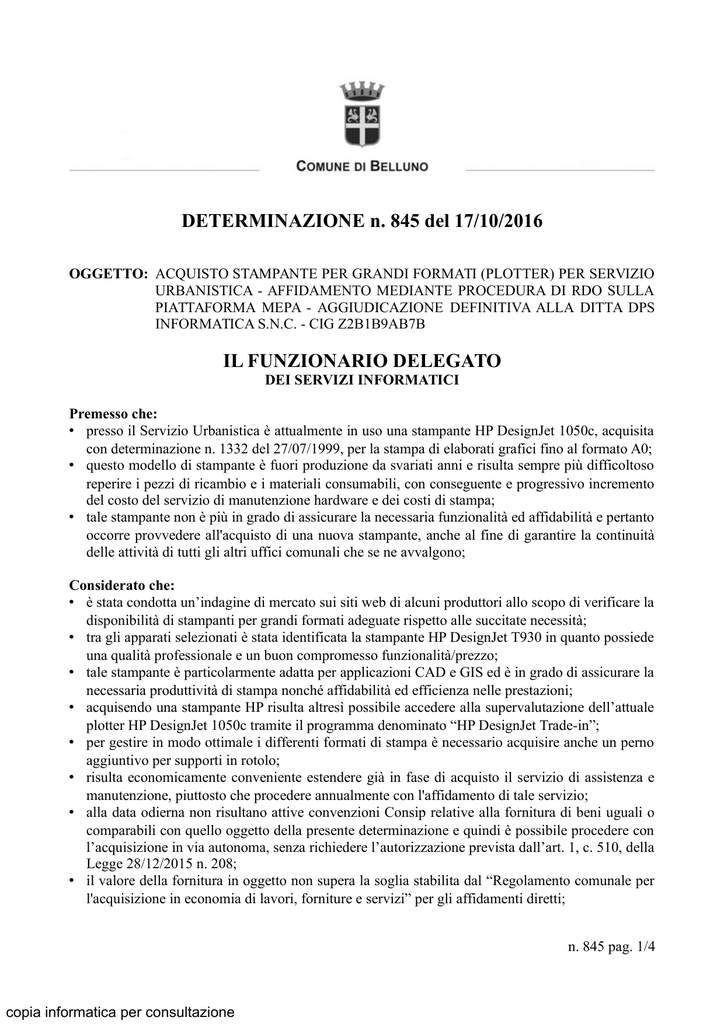 COMUNE DI BELLUNO

DETERMINAZIONE n. 845 del 17/10/2016

OGGETTO: ACQUISTO STAMPANTE PER GRANDI FORMATI (PLOTTER) PER SERVIZIO URBANISTICA - AFFIDAMENTO MEDIANTE PROCEDURA DI RDO SULLA PIATTAFORMA MEPA - AGGIUDICAZIONE DEFINITIVA ALLA DITTA DPS INFORMATICA S.N.C. - CIG Z2B1B9AB7B

IL FUNZIONARIO DELEGATO
DEI SERVIZI INFORMATICI

Premesso che:
• presso il Servizio Urbanistica è attualmente in uso una stampante HP DesignJet 1050c, acquisita con determinazione n. 1332 del 27/07/1999, per la stampa di elaborati grafici fino al formato A0;
• questo modello di stampante è fuori produzione da svariati anni e risulta sempre più difficoltoso reperire i pezzi di ricambio e i materiali consumabili, con conseguente e progressivo incremento del costo del servizio di manutenzione hardware e dei costi di stampa;
• tale stampante non è più in grado di assicurare la necessaria funzionalità ed affidabilità e pertanto occorre provvedere all'acquisto di una nuova stampante, anche al fine di garantire la continuità delle attività di tutti gli altri uffici comunali che se ne avvalgono;

Considerato che:
• è stata condotta un'indagine di mercato sui siti web di alcuni produttori allo scopo di verificare la disponibilità di stampanti per grandi formati adeguate rispetto alle succitate necessità;
• tra gli apparati selezionati è stata identificata la stampante HP DesignJet T930 in quanto possiede una qualità professionale e un buon compromesso funzionalità/prezzo;
• tale stampante è particolarmente adatta per applicazioni CAD e GIS ed è in grado di assicurare la necessaria produttività di stampa nonché affidabilità ed efficienza nelle prestazioni;
• acquisendo una stampante HP risulta altresì possibile accedere alla supervalutazione dell'attuale plotter HP DesignJet 1050c tramite il programma denominato "HP DesignJet Trade-in";
• per gestire in modo ottimale i differenti formati di stampa è necessario acquisire anche un perno aggiuntivo per supporti in rotolo;
• risulta economicamente conveniente estendere già in fase di acquisto il servizio di assistenza e manutenzione, piuttosto che procedere annualmente con l'affidamento di tale servizio;
• alla data odierna non risultano attive convenzioni Consip relative alla fornitura di beni uguali o comparabili con quello oggetto della presente determinazione e quindi è possibile procedere con l'acquisizione in via autonoma, senza richiedere l'autorizzazione prevista dall'art. 1, c. 510, della Legge 28/12/2015 n. 208;
• il valore della fornitura in oggetto non supera la soglia stabilita dal "Regolamento comunale per l'acquisizione in economia di lavori, forniture e servizi" per gli affidamenti diretti;

n. 845 pag. 1/4

copia informatica per consultazione